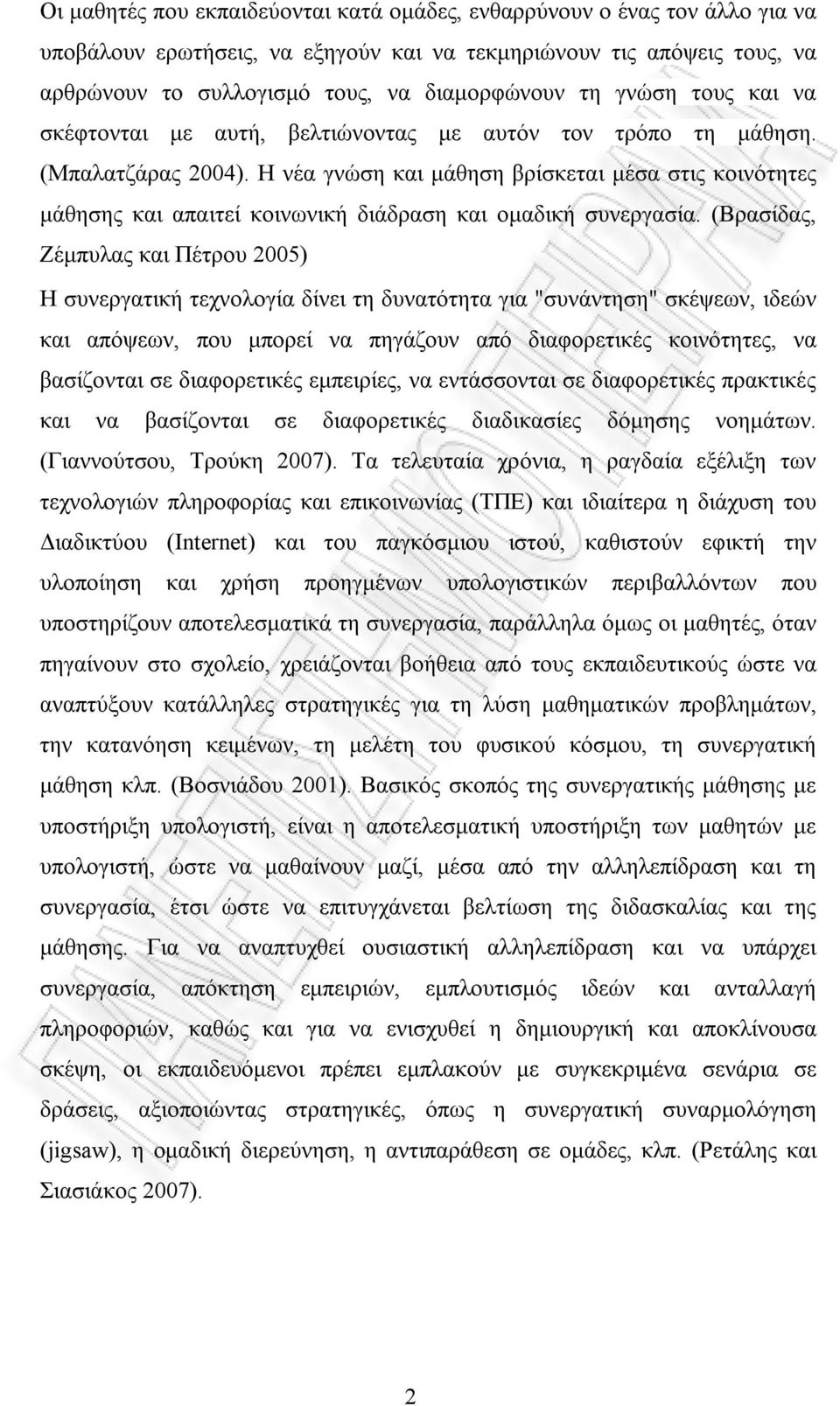 Οι μαθητές που εκπαιδεύονται κατά ομάδες, ενθαρρύνουν ο ένας τον άλλο για να υποβάλουν ερωτήσεις, να εξηγούν και να τεκμηριώνουν τις απόψεις τους, να αρθρώνουν το συλλογισμό τους, να διαμορφώνουν τη γνώση τους και να σκέφτονται με αυτή, βελτιώνοντας με αυτόν τον τρόπο τη μάθηση. (Μπαλατζάρας 2004). Η νέα γνώση και μάθηση βρίσκεται μέσα στις κοινότητες μάθησης και απαιτεί κοινωνική διάδραση και ομαδική συνεργασία. (Βρασίδας, Ζέμπυλας και Πέτρου 2005)

Η συνεργατική τεχνολογία δίνει τη δυνατότητα για "συνάντηση" σκέψεων, ιδεών και απόψεων, που μπορεί να πηγάζουν από διαφορετικές κοινότητες, να βασίζονται σε διαφορετικές εμπειρίες, να εντάσσονται σε διαφορετικές πρακτικές και να βασίζονται σε διαφορετικές διαδικασίες δόμησης νοημάτων. (Γιαννούτσου, Τρούκη 2007). Τα τελευταία χρόνια, η ραγδαία εξέλιξη των τεχνολογιών πληροφορίας και επικοινωνίας (ΤΠΕ) και ιδιαίτερα η διάχυση του Διαδικτύου (Internet) και του παγκόσμιου ιστού, καθιστούν εφικτή την υλοποίηση και χρήση προηγμένων υπολογιστικών περιβαλλόντων που υποστηρίζουν αποτελεσματικά τη συνεργασία, παράλληλα όμως οι μαθητές, όταν πηγαίνουν στο σχολείο, χρειάζονται βοήθεια από τους εκπαιδευτικούς ώστε να αναπτύξουν κατάλληλες στρατηγικές για τη λύση μαθηματικών προβλημάτων, την κατανόηση κειμένων, τη μελέτη του φυσικού κόσμου, τη συνεργατική μάθηση κλπ. (Βοσνιάδου 2001). Βασικός σκοπός της συνεργατικής μάθησης με υποστήριξη υπολογιστή, είναι η αποτελεσματική υποστήριξη των μαθητών με υπολογιστή, ώστε να μαθαίνουν μαζί, μέσα από την αλληλεπίδραση και τη συνεργασία, έτσι ώστε να επιτυγχάνεται βελτίωση της διδασκαλίας και της μάθησης. Για να αναπτυχθεί ουσιαστική αλληλεπίδραση και να υπάρχει συνεργασία, απόκτηση εμπειριών, εμπλουτισμός ιδεών και ανταλλαγή πληροφοριών, καθώς και για να ενισχυθεί η δημιουργική και αποκλίνουσα σκέψη, οι εκπαιδευόμενοι πρέπει εμπλακούν με συγκεκριμένα σενάρια σε δράσεις, αξιοποιώντας στρατηγικές, όπως η συνεργατική συναρμολόγηση (jigsaw), η ομαδική διερεύνηση, η αντιπαράθεση σε ομάδες, κλπ. (Ρετάλης και Σιασιάκος 2007).

2